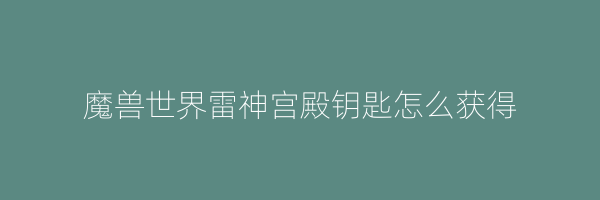 魔兽世界雷神宫殿钥匙怎么获得